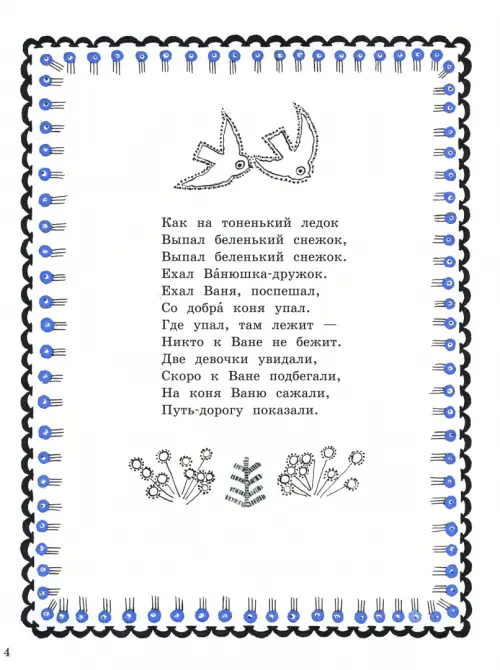 Как на тоненький ледок
Выпал беленький снежок,
Выпал беленький снежок.
Ехал Ва́нюшка-дружок.
Ехал Ваня, поспешал,
Со добра́ коня упал.
Где упал, там лежит —
Никто к Ване не бежит.
Две девочки увидали,
Скоро к Ване подбегали,
На коня Ваню сажали,
Путь-дорогу показали.

4